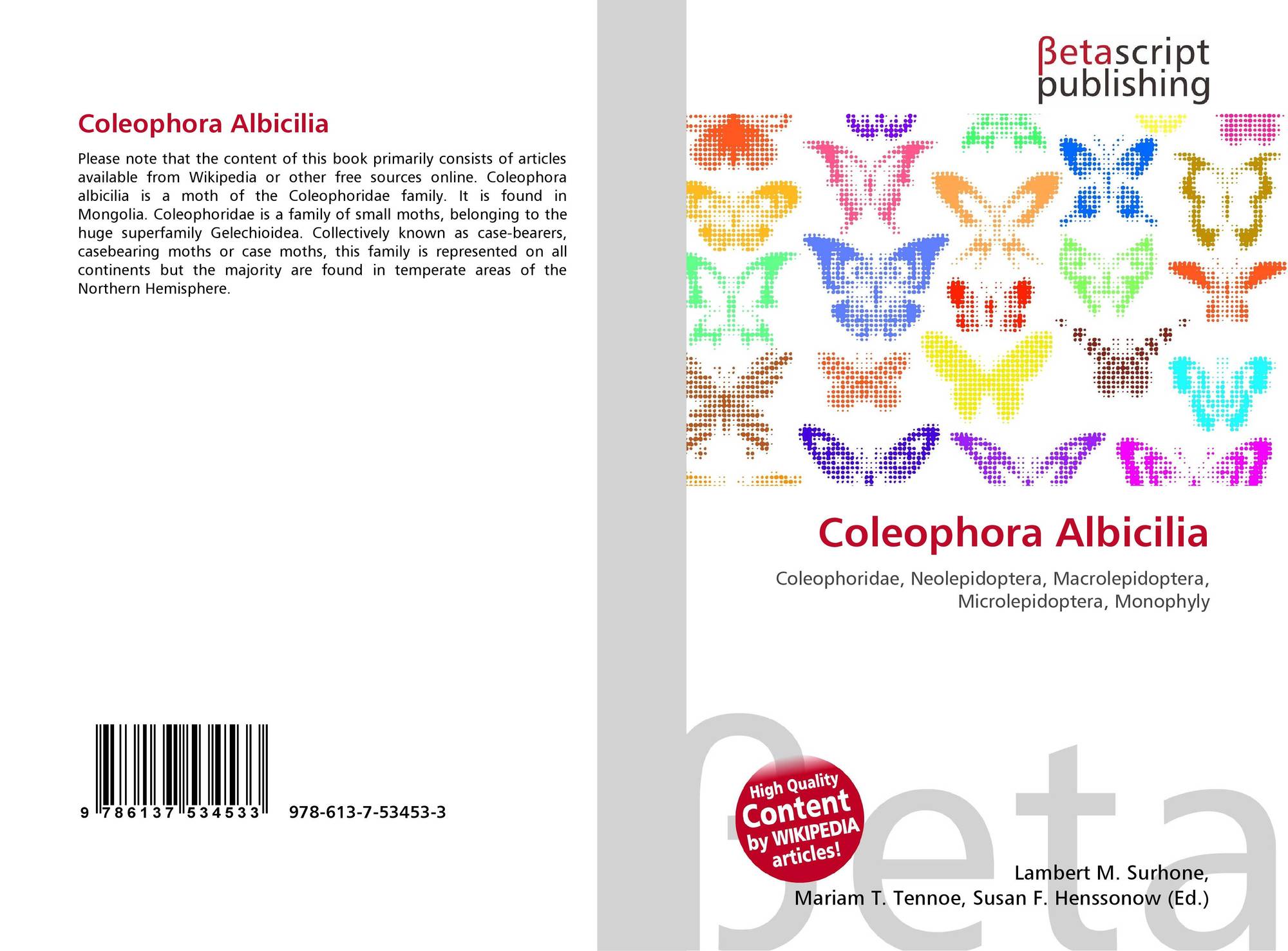 Coleophora Albicilia

Please note that the content of this book primarily consists of articles available from Wikipedia or other free sources online. Coleophora albicilia is a moth of the Coleophoridae family. It is found in Mongolia. Coleophoridae is a family of small moths, belonging to the huge superfamily Gelechioidea. Collectively known as case-bearers, casebearing moths or case moths, this family is represented on all continents but the majority are found in temperate areas of the Northern Hemisphere.

9 786137 534533 978-613-7-53453-3

βetascript publishing

Coleophora Albicilia

Coleophoridae, Neolepidoptera, Macrolepidoptera, Microlepidoptera, Monophyly

High Quality Content by WIKIPEDIA articles!

Lambert M. Surhone,
Mariam T. Tennoe, Susan F. Henssonow (Ed.)

βeta